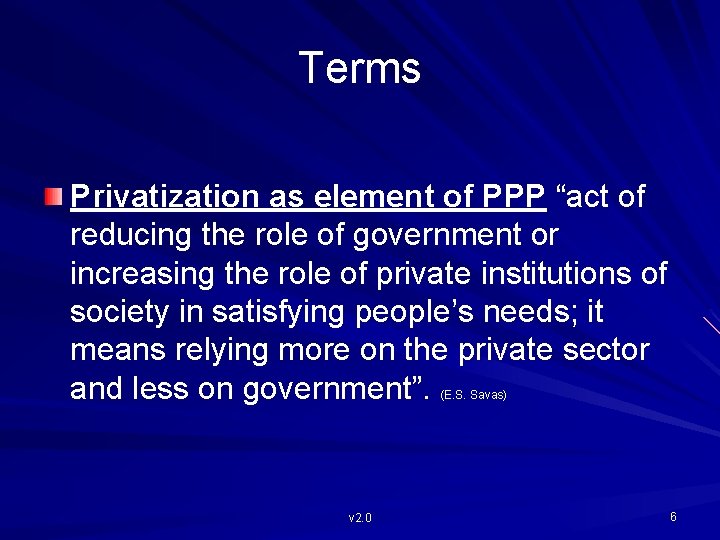 Terms

• Privatization as element of PPP "act of reducing the role of government or increasing the role of private institutions of society in satisfying people's needs; it means relying more on the private sector and less on government". (E.S. Savas)

v2.0

6